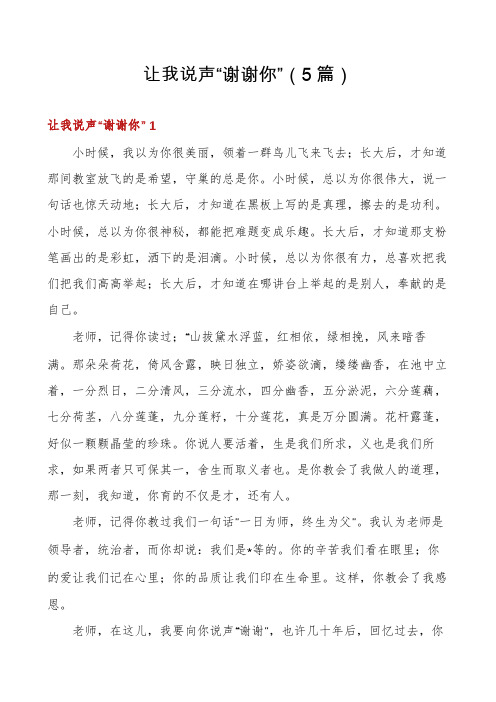 让我说声“谢谢你”（5篇）

让我说声“谢谢你”1

小时候，我以为你很美丽，领着一群鸟儿飞来飞去；长大后，才知道那间教室放飞的是希望，守巢的总是你。小时候，总以为你很伟大，说一句话也惊天动地；长大后，才知道在黑板上写的是真理，擦去的是功利。小时候，总以为你很神秘，都能把难题变成乐趣。长大后，才知道那支粉笔画出的是彩虹，洒下的是泪滴。小时候，总以为你很有力，总喜欢把我们把我们高高举起；长大后，才知道在哪讲台上举起的是别人，奉献的是自己。

老师，记得你读过：“山拔黛水浮蓝，红相依，绿相挽，风来暗香满。那朵朵荷花，倚风含露，映日独立，娇姿欲滴，缕缕幽香，在池中立着，一分烈日，二分清风，三分流水，四分幽香，五分淤泥，六分莲藕，七分荷茎，八分莲蓬，九分莲籽，十分莲花，真是万分圆满。花杆露蓬，好似一颗颗晶莹的珍珠。你说人要活着，生是我们所求，义也是我们所求，如果两者只可保其一，舍生而取义者也。是你教会了我做人的道理，那一刻，我知道，你育的不仅是才，还有人。

老师，记得你教过我们一句话“一日为师，终生为父”。我认为老师是领导者，统治者，而你却说：我们是*等的。你的辛苦我们看在眼里；你的爱让我们记在心里；你的品质让我们印在生命里。这样，你教会了我感恩。

老师，在这儿，我要向你说声“谢谢”，也许几十年后，回忆过去，你